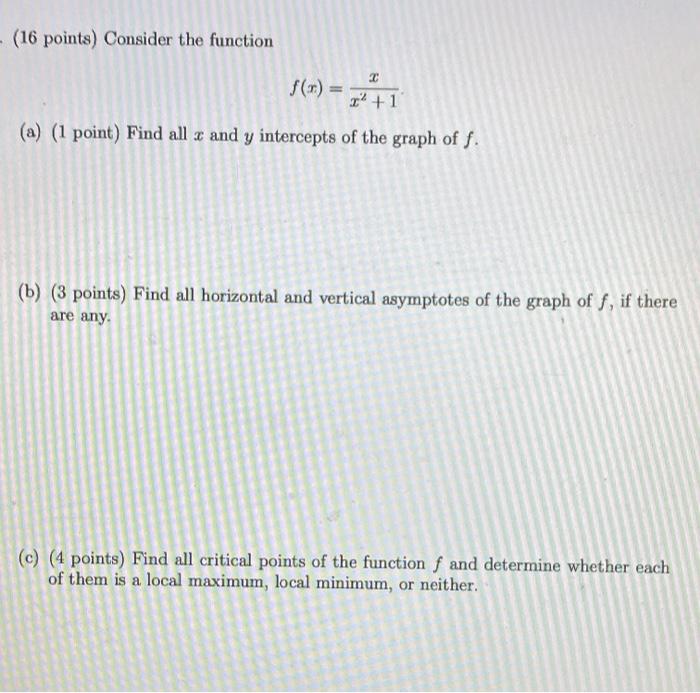 . (16 points) Consider the function

$$f(x) = \frac{x}{x^2+1}.$$

(a) (1 point) Find all $x$ and $y$ intercepts of the graph of $f$.

(b) (3 points) Find all horizontal and vertical asymptotes of the graph of $f$, if there are any.

(c) (4 points) Find all critical points of the function $f$ and determine whether each of them is a local maximum, local minimum, or neither.